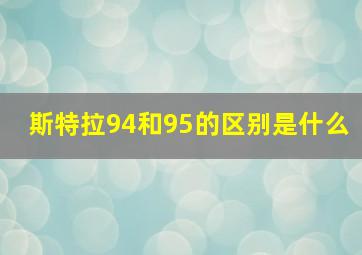 斯特拉94和95的区别是什么